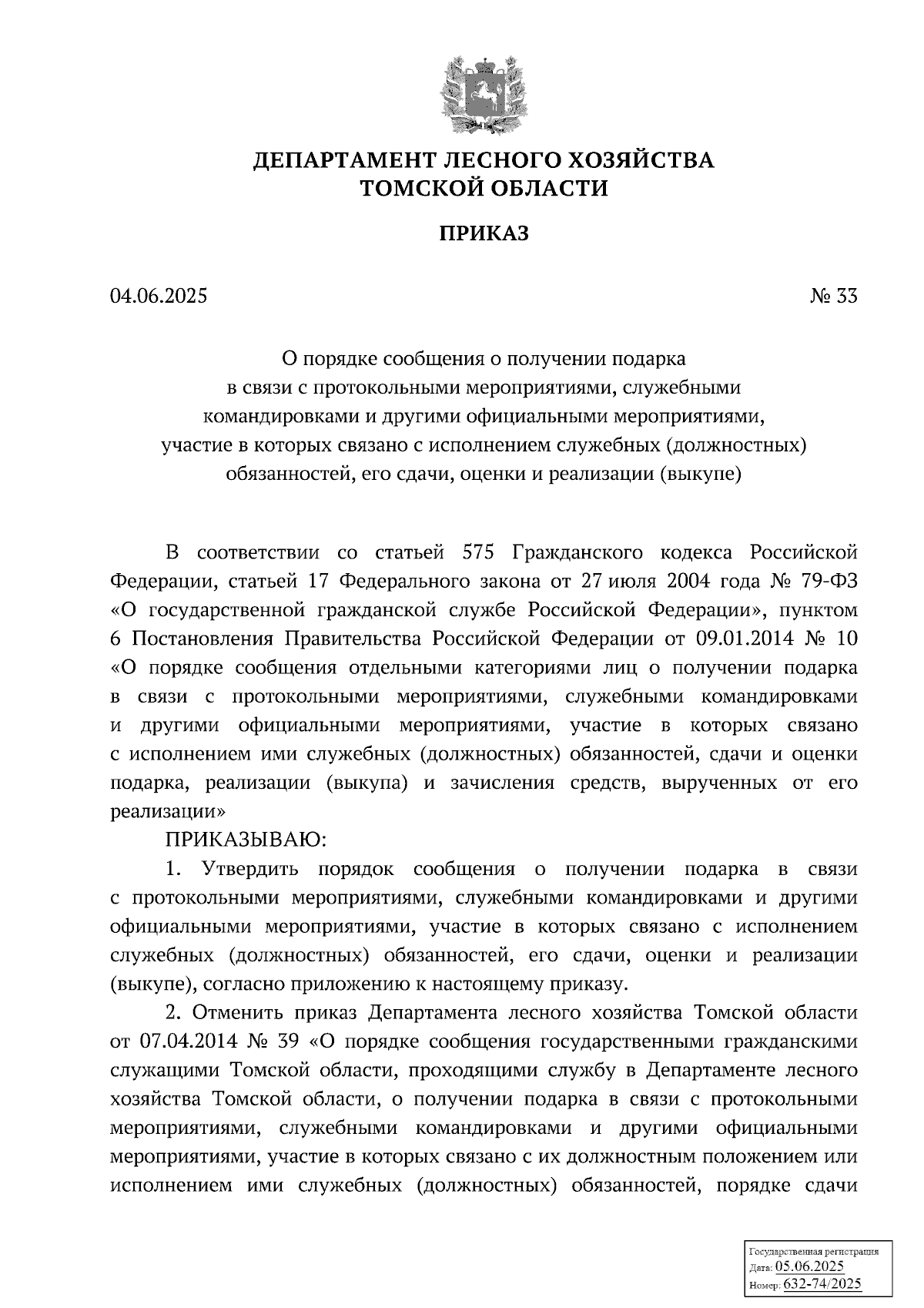 ДЕПАРТАМЕНТ ЛЕСНОГО ХОЗЯЙСТВА
ТОМСКОЙ ОБЛАСТИ

ПРИКАЗ

04.06.2025 № 33

О порядке сообщения о получении подарка в связи с протокольными мероприятиями, служебными командировками и другими официальными мероприятиями, участие в которых связано с исполнением служебных (должностных) обязанностей, его сдачи, оценки и реализации (выкупе)

В соответствии со статьей 575 Гражданского кодекса Российской Федерации, статьей 17 Федерального закона от 27 июля 2004 года № 79-ФЗ «О государственной гражданской службе Российской Федерации», пунктом 6 Постановления Правительства Российской Федерации от 09.01.2014 № 10 «О порядке сообщения отдельными категориями лиц о получении подарка в связи с протокольными мероприятиями, служебными командировками и другими официальными мероприятиями, участие в которых связано с исполнением ими служебных (должностных) обязанностей, сдачи и оценки подарка, реализации (выкупа) и зачисления средств, вырученных от его реализации»

ПРИКАЗЫВАЮ:

1. Утвердить порядок сообщения о получении подарка в связи с протокольными мероприятиями, служебными командировками и другими официальными мероприятиями, участие в которых связано с исполнением служебных (должностных) обязанностей, его сдачи, оценки и реализации (выкупе), согласно приложению к настоящему приказу.

2. Отменить приказ Департамента лесного хозяйства Томской области от 07.04.2014 № 39 «О порядке сообщения государственными гражданскими служащими Томской области, проходящими службу в Департаменте лесного хозяйства Томской области, о получении подарка в связи с протокольными мероприятиями, служебными командировками и другими официальными мероприятиями, участие в которых связано с их должностным положением или исполнением ими служебных (должностных) обязанностей, порядке сдачи

Государственная регистрация
Дата: 05.06.2025
Номер: 632-74/2025